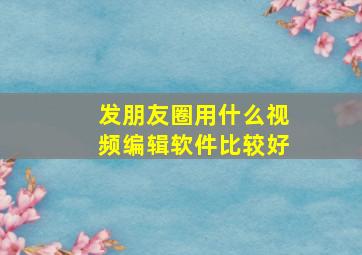 发朋友圈用什么视频编辑软件比较好